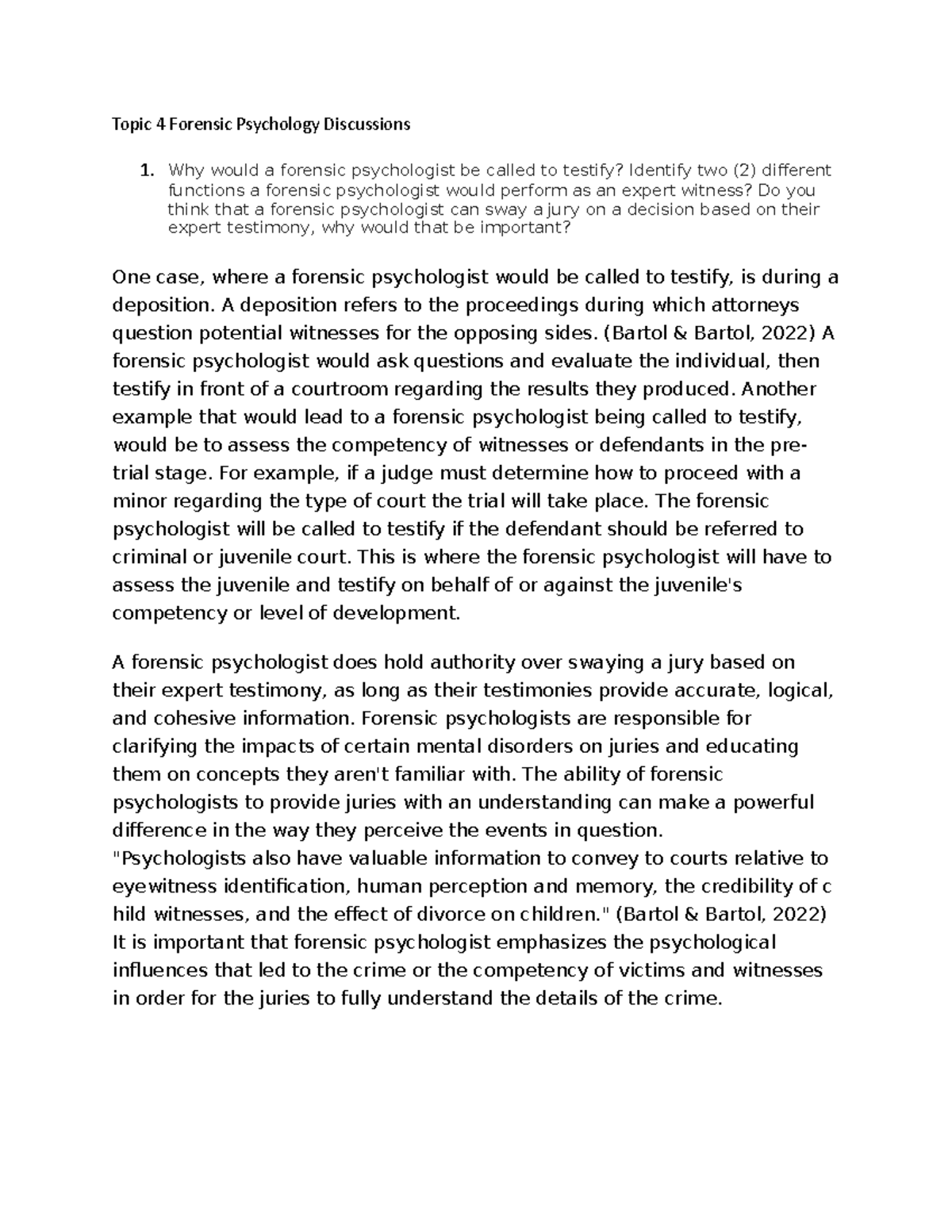 Topic 4 Forensic Psychology Discussions

1. Why would a forensic psychologist be called to testify? Identify two (2) different functions a forensic psychologist would perform as an expert witness? Do you think that a forensic psychologist can sway a jury on a decision based on their expert testimony, why would that be important?

One case, where a forensic psychologist would be called to testify, is during a deposition. A deposition refers to the proceedings during which attorneys question potential witnesses for the opposing sides. (Bartol & Bartol, 2022) A forensic psychologist would ask questions and evaluate the individual, then testify in front of a courtroom regarding the results they produced. Another example that would lead to a forensic psychologist being called to testify, would be to assess the competency of witnesses or defendants in the pre-trial stage. For example, if a judge must determine how to proceed with a minor regarding the type of court the trial will take place. The forensic psychologist will be called to testify if the defendant should be referred to criminal or juvenile court. This is where the forensic psychologist will have to assess the juvenile and testify on behalf of or against the juvenile's competency or level of development.

A forensic psychologist does hold authority over swaying a jury based on their expert testimony, as long as their testimonies provide accurate, logical, and cohesive information. Forensic psychologists are responsible for clarifying the impacts of certain mental disorders on juries and educating them on concepts they aren't familiar with. The ability of forensic psychologists to provide juries with an understanding can make a powerful difference in the way they perceive the events in question. "Psychologists also have valuable information to convey to courts relative to eyewitness identification, human perception and memory, the credibility of c hild witnesses, and the effect of divorce on children." (Bartol & Bartol, 2022) It is important that forensic psychologist emphasizes the psychological influences that led to the crime or the competency of victims and witnesses in order for the juries to fully understand the details of the crime.